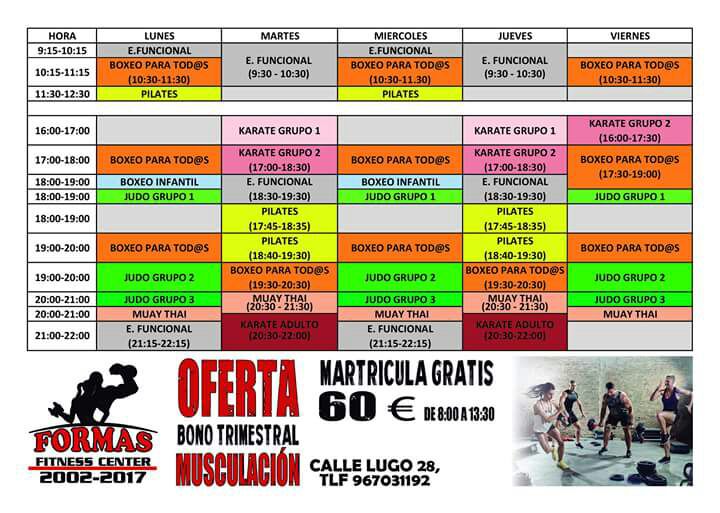 | HORA | LUNES | MARTES | MIERCOLES | JUEVES | VIERNES |
|---|---|---|---|---|---|
| 9:15-10:15 | E.FUNCIONAL | E. FUNCIONAL (9:30 - 10:30) | E.FUNCIONAL | E. FUNCIONAL (9:30 - 10:30) | |
| 10:15-11:15 | BOXEO PARA TOD@S (10:30-11:30) | | BOXEO PARA TOD@S (10:30-11.30) | | BOXEO PARA TOD@S (10:30-11:30) |
| 11:30-12:30 | PILATES | | PILATES | | |
| | | | | | |
| 16:00-17:00 | | KARATE GRUPO 1 | | KARATE GRUPO 1 | KARATE GRUPO 2 (16:00-17:30) |
| 17:00-18:00 | BOXEO PARA TOD@S | KARATE GRUPO 2 (17:00-18:30) | BOXEO PARA TOD@S | KARATE GRUPO 2 (17:00-18:30) | BOXEO PARA TOD@S (17:30-19:00) |
| 18:00-19:00 | BOXEO INFANTIL | E. FUNCIONAL (18:30-19:30) | BOXEO INFANTIL | E. FUNCIONAL (18:30-19:30) | |
| 18:00-19:00 | JUDO GRUPO 1 | | JUDO GRUPO 1 | | JUDO GRUPO 1 |
| 18:00-19:00 | | PILATES (17:45-18:35) | | PILATES (17:45-18:35) | |
| 19:00-20:00 | BOXEO PARA TOD@S | PILATES (18:40-19:30) | BOXEO PARA TOD@S | PILATES (18:40-19:30) | BOXEO PARA TOD@S |
| 19:00-20:00 | JUDO GRUPO 2 | BOXEO PARA TOD@S (19:30-20:30) | JUDO GRUPO 2 | BOXEO PARA TOD@S (19:30-20:30) | JUDO GRUPO 2 |
| 20:00-21:00 | JUDO GRUPO 3 | MUAY THAI (20:30 - 21:30) | JUDO GRUPO 3 | MUAY THAI (20:30 - 21:30) | JUDO GRUPO 3 |
| 20:00-21:00 | MUAY THAI | | MUAY THAI | | MUAY THAI |
| 21:00-22:00 | E. FUNCIONAL (21:15-22:15) | KARATE ADULTO (20:30-22:00) | E. FUNCIONAL (21:15-22:15) | KARATE ADULTO (20:30-22:00) | |

FORMAS
FITNESS CENTER
2002-2017

OFERTA
BONO TRIMESTRAL
MUSCULACIÓN

MARTRICULA GRATIS
60 € DE 8:00 A 13:30

CALLE LUGO 28,
TLF 967031192